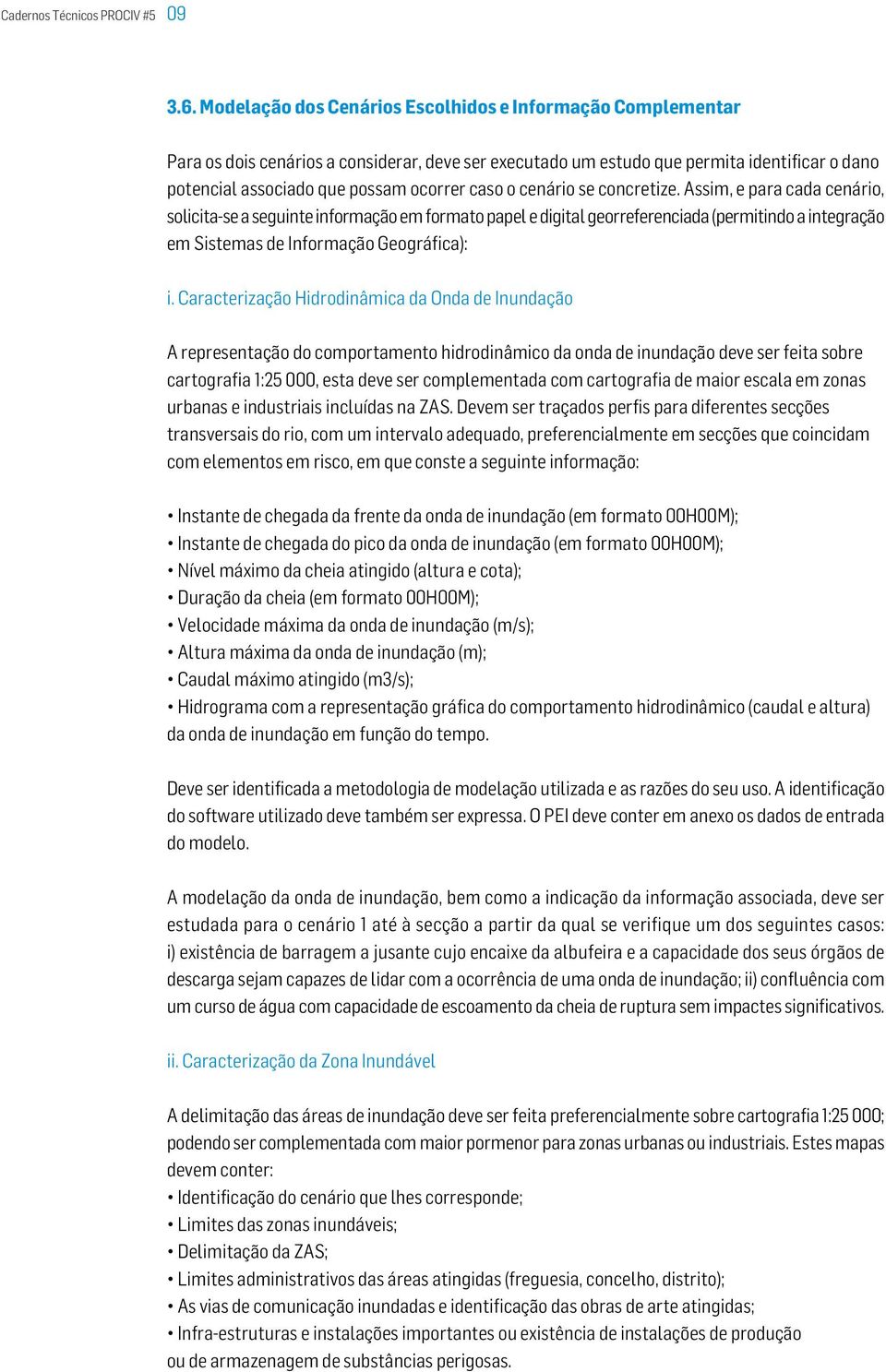 Cadernos Técnicos PROCIV #5 09

3.6. Modelação dos Cenários Escolhidos e Informação Complementar

Para os dois cenários a considerar, deve ser executado um estudo que permita identificar o dano potencial associado que possam ocorrer caso o cenário se concretize. Assim, e para cada cenário, solicita-se a seguinte informação em formato papel e digital georreferenciada (permitindo a integração em Sistemas de Informação Geográfica):

i. Caracterização Hidrodinâmica da Onda de Inundação

A representação do comportamento hidrodinâmico da onda de inundação deve ser feita sobre cartografia 1:25 000, esta deve ser complementada com cartografia de maior escala em zonas urbanas e industriais incluídas na ZAS. Devem ser traçados perfis para diferentes secções transversais do rio, com um intervalo adequado, preferencialmente em secções que coincidam com elementos em risco, em que conste a seguinte informação:

• Instante de chegada da frente da onda de inundação (em formato 00H00M);
• Instante de chegada do pico da onda de inundação (em formato 00H00M);
• Nível máximo da cheia atingido (altura e cota);
• Duração da cheia (em formato 00H00M);
• Velocidade máxima da onda de inundação (m/s);
• Altura máxima da onda de inundação (m);
• Caudal máximo atingido (m3/s);
• Hidrograma com a representação gráfica do comportamento hidrodinâmico (caudal e altura) da onda de inundação em função do tempo.

Deve ser identificada a metodologia de modelação utilizada e as razões do seu uso. A identificação do software utilizado deve também ser expressa. O PEI deve conter em anexo os dados de entrada do modelo.

A modelação da onda de inundação, bem como a indicação da informação associada, deve ser estudada para o cenário 1 até à secção a partir da qual se verifique um dos seguintes casos: i) existência de barragem a jusante cujo encaixe da albufeira e a capacidade dos seus órgãos de descarga sejam capazes de lidar com a ocorrência de uma onda de inundação; ii) confluência com um curso de água com capacidade de escoamento da cheia de ruptura sem impactes significativos.

ii. Caracterização da Zona Inundável

A delimitação das áreas de inundação deve ser feita preferencialmente sobre cartografia 1:25 000; podendo ser complementada com maior pormenor para zonas urbanas ou industriais. Estes mapas devem conter:
• Identificação do cenário que lhes corresponde;
• Limites das zonas inundáveis;
• Delimitação da ZAS;
• Limites administrativos das áreas atingidas (freguesia, concelho, distrito);
• As vias de comunicação inundadas e identificação das obras de arte atingidas;
• Infra-estruturas e instalações importantes ou existência de instalações de produção ou de armazenagem de substâncias perigosas.